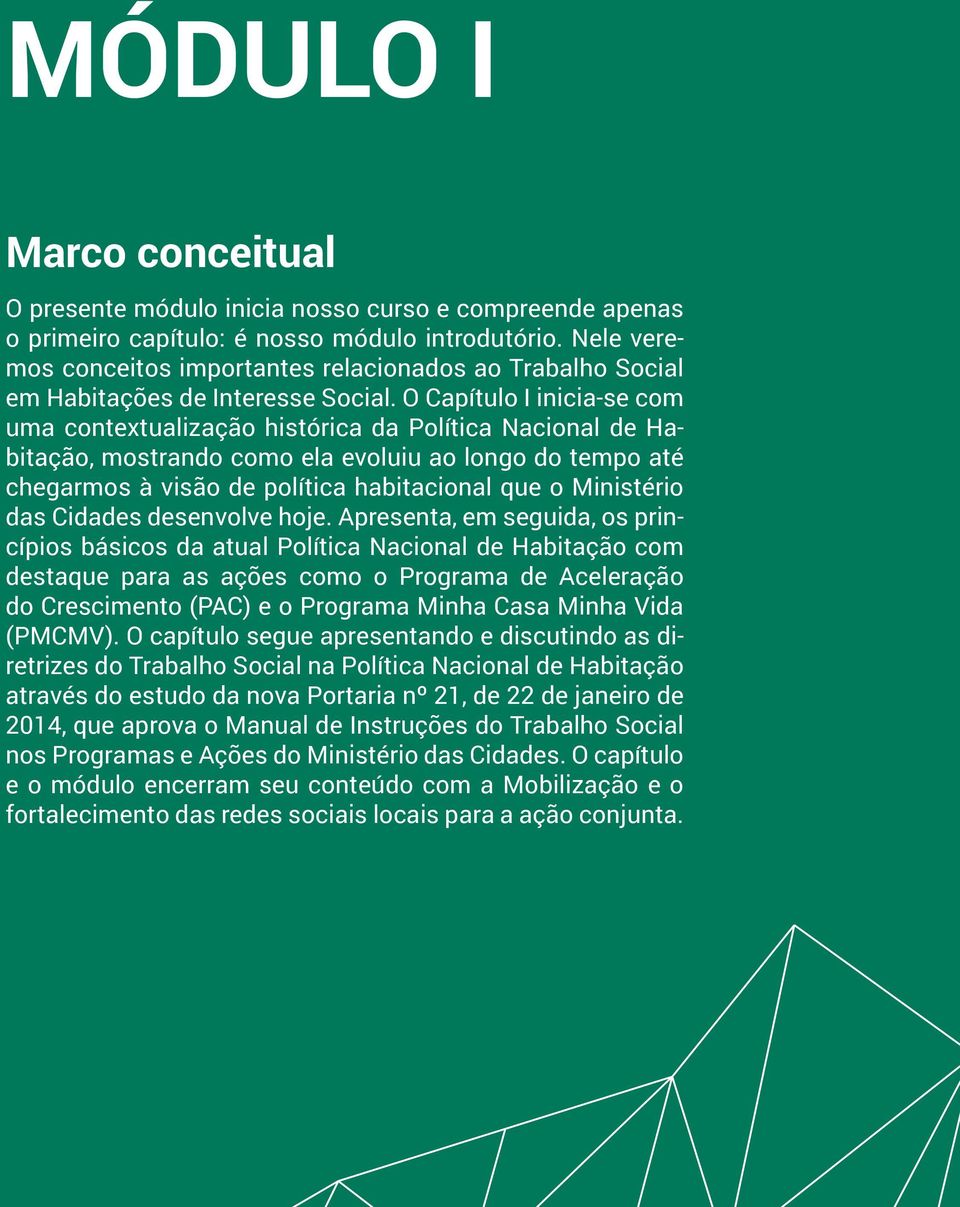 MÓDULO I

Marco conceitual

O presente módulo inicia nosso curso e compreende apenas o primeiro capítulo: é nosso módulo introdutório. Nele veremos conceitos importantes relacionados ao Trabalho Social em Habitações de Interesse Social. O Capítulo I inicia-se com uma contextualização histórica da Política Nacional de Habitação, mostrando como ela evoluiu ao longo do tempo até chegarmos à visão de política habitacional que o Ministério das Cidades desenvolve hoje. Apresenta, em seguida, os princípios básicos da atual Política Nacional de Habitação com destaque para as ações como o Programa de Aceleração do Crescimento (PAC) e o Programa Minha Casa Minha Vida (PMCMV). O capítulo segue apresentando e discutindo as diretrizes do Trabalho Social na Política Nacional de Habitação através do estudo da nova Portaria nº 21, de 22 de janeiro de 2014, que aprova o Manual de Instruções do Trabalho Social nos Programas e Ações do Ministério das Cidades. O capítulo e o módulo encerram seu conteúdo com a Mobilização e o fortalecimento das redes sociais locais para a ação conjunta.